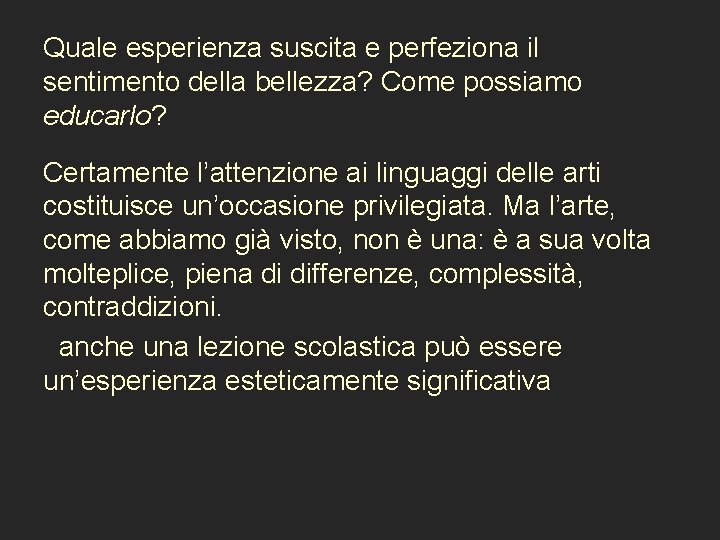 Quale esperienza suscita e perfeziona il sentimento della bellezza? Come possiamo educarlo?

Certamente l’attenzione ai linguaggi delle arti costituisce un’occasione privilegiata. Ma l’arte, come abbiamo già visto, non è una: è a sua volta molteplice, piena di differenze, complessità, contraddizioni.

anche una lezione scolastica può essere un’esperienza esteticamente significativa